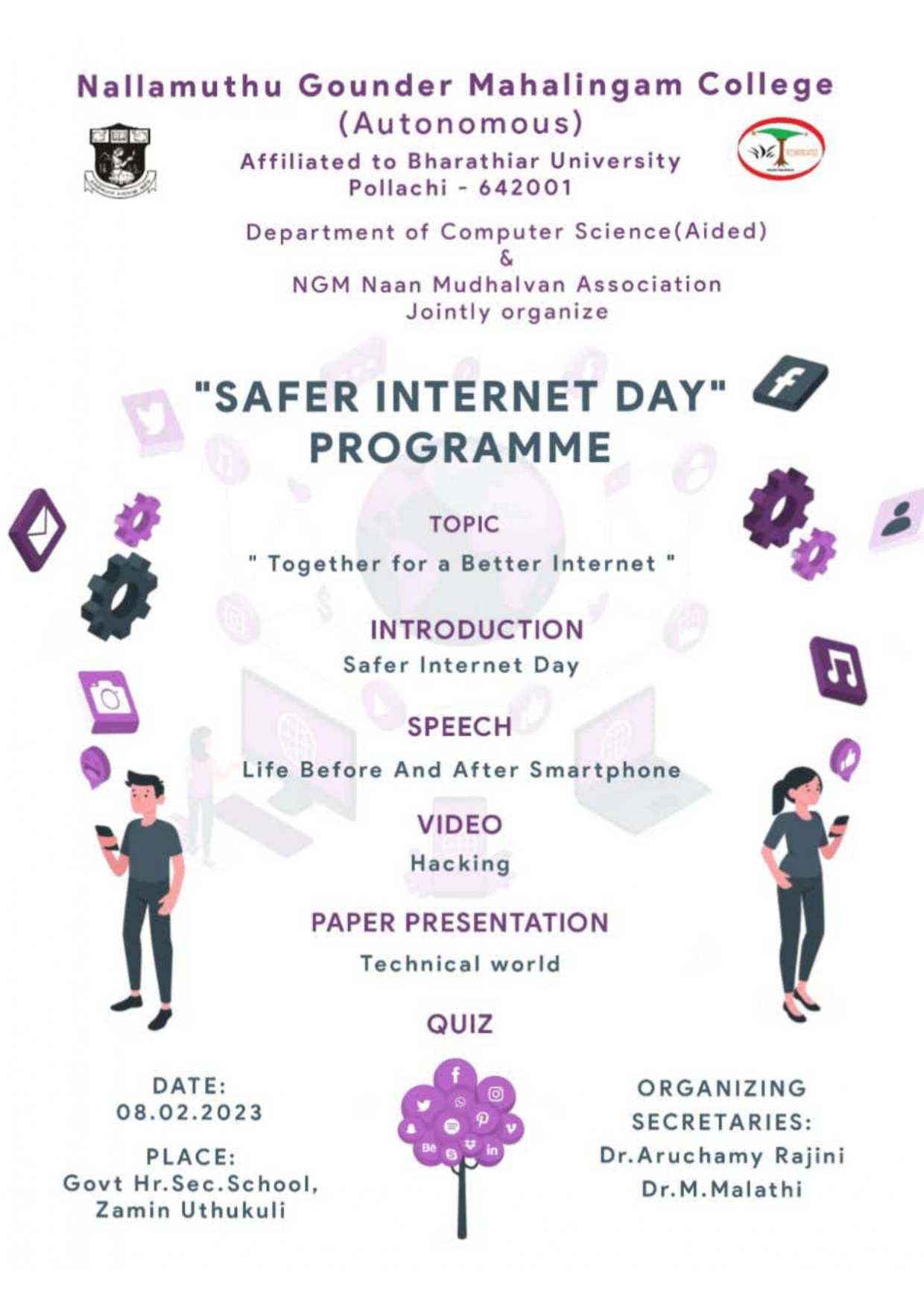 Nallamuthu Gounder Mahalingam College
(Autonomous)
Affiliated to Bharathiar University
Pollachi - 642001

Department of Computer Science(Aided)
&
NGM Naan Mudhalvan Association
Jointly organize

"SAFER INTERNET DAY"
PROGRAMME

TOPIC
" Together for a Better Internet "

INTRODUCTION
Safer Internet Day

SPEECH
Life Before And After Smartphone

VIDEO
Hacking

PAPER PRESENTATION
Technical world

QUIZ

DATE:
08.02.2023

PLACE:
Govt Hr.Sec.School,
Zamin Uthukuli

ORGANIZING
SECRETARIES:
Dr.Aruchamy Rajini
Dr.M.Malathi